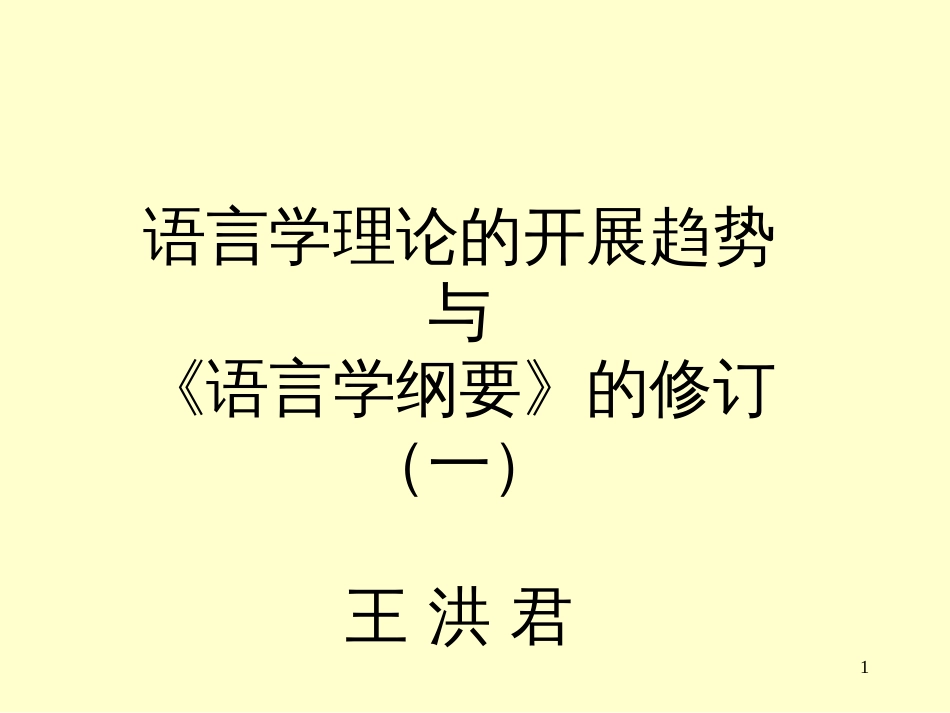 语言学理论的开展趋势
与
《语言学纲要》的修订
（一）

王 洪 君

1